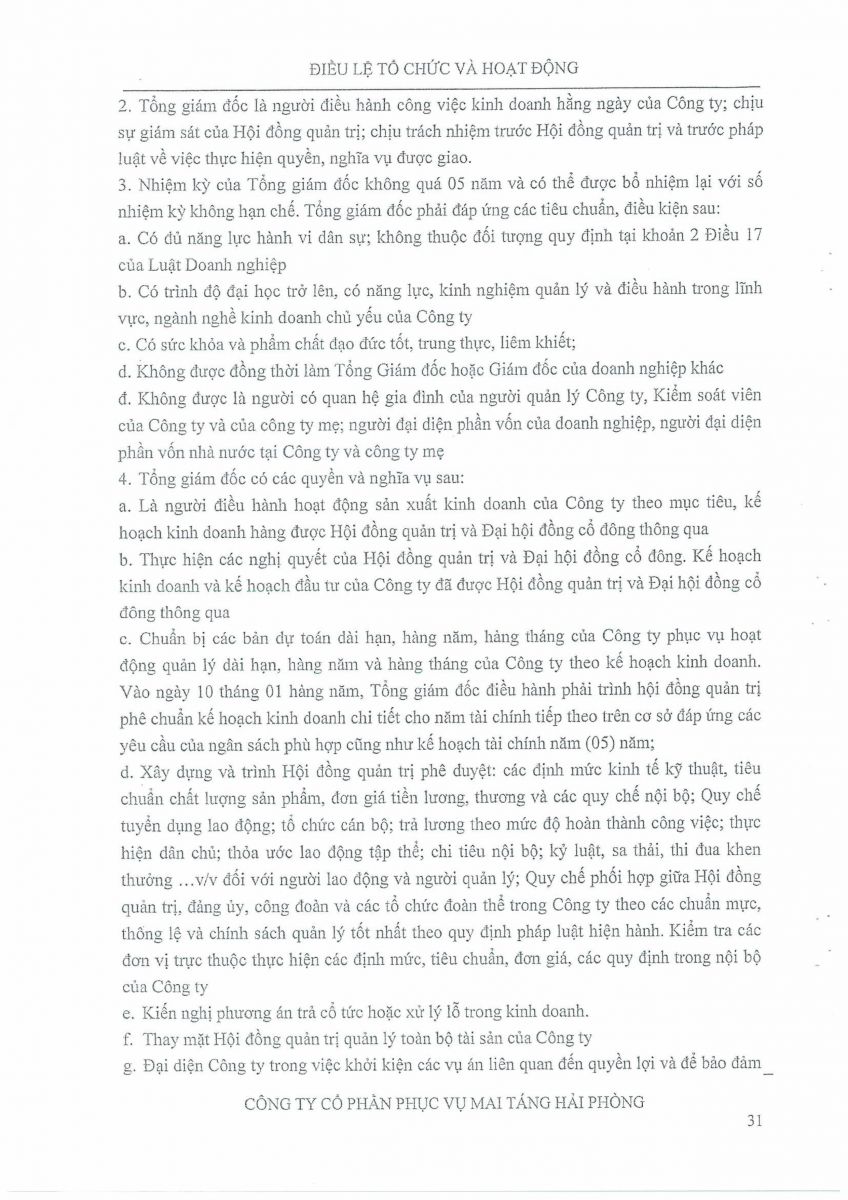 ĐIỀU LỆ TỔ CHỨC VÀ HOẠT ĐỘNG

2. Tổng giám đốc là người điều hành công việc kinh doanh hằng ngày của Công ty; chịu sự giám sát của Hội đồng quản trị; chịu trách nhiệm trước Hội đồng quản trị và trước pháp luật về việc thực hiện quyền, nghĩa vụ được giao.

3. Nhiệm kỳ của Tổng giám đốc không quá 05 năm và có thể được bổ nhiệm lại với số nhiệm kỳ không hạn chế. Tổng giám đốc phải đáp ứng các tiêu chuẩn, điều kiện sau:

a. Có đủ năng lực hành vi dân sự; không thuộc đối tượng quy định tại khoản 2 Điều 17 của Luật Doanh nghiệp

b. Có trình độ đại học trở lên, có năng lực, kinh nghiệm quản lý và điều hành trong lĩnh vực, ngành nghề kinh doanh chủ yếu của Công ty

c. Có sức khỏa và phẩm chất đạo đức tốt, trung thực, liêm khiết;

d. Không được đồng thời làm Tổng Giám đốc hoặc Giám đốc của doanh nghiệp khác

đ. Không được là người có quan hệ gia đình của người quản lý Công ty, Kiểm soát viên của Công ty và của công ty mẹ; người đại diện phần vốn của doanh nghiệp, người đại diện phần vốn nhà nước tại Công ty và công ty mẹ

4. Tổng giám đốc có các quyền và nghĩa vụ sau:

a. Là người điều hành hoạt động sản xuất kinh doanh của Công ty theo mục tiêu, kế hoạch kinh doanh hàng được Hội đồng quản trị và Đại hội đồng cổ đông thông qua

b. Thực hiện các nghị quyết của Hội đồng quản trị và Đại hội đồng cổ đông. Kế hoạch kinh doanh và kế hoạch đầu tư của Công ty đã được Hội đồng quản trị và Đại hội đồng cổ đông thông qua

c. Chuẩn bị các bản dự toán dài hạn, hàng năm, hàng tháng của Công ty phục vụ hoạt động quản lý dài hạn, hàng năm và hàng tháng của Công ty theo kế hoạch kinh doanh. Vào ngày 10 tháng 01 hàng năm, Tổng giám đốc điều hành phải trình hội đồng quản trị phê chuẩn kế hoạch kinh doanh chi tiết cho năm tài chính tiếp theo trên cơ sở đáp ứng các yêu cầu của ngân sách phù hợp cũng như kế hoạch tài chính năm (05) năm;

d. Xây dựng và trình Hội đồng quản trị phê duyệt: các định mức kinh tế kỹ thuật, tiêu chuẩn chất lượng sản phẩm, đơn giá tiền lương, thương và các quy chế nội bộ; Quy chế tuyển dụng lao động; tổ chức cán bộ; trả lương theo mức độ hoàn thành công việc; thực hiện dân chủ; thỏa ước lao động tập thể; chi tiêu nội bộ; kỷ luật, sa thải, thi đua khen thưởng ...v/v đối với người lao động và người quản lý; Quy chế phối hợp giữa Hội đồng quản trị, đảng ủy, công đoàn và các tổ chức đoàn thể trong Công ty theo các chuẩn mực, thông lệ và chính sách quản lý tốt nhất theo quy định pháp luật hiện hành. Kiểm tra các đơn vị trực thuộc thực hiện các định mức, tiêu chuẩn, đơn giá, các quy định trong nội bộ của Công ty

e. Kiến nghị phương án trả cổ tức hoặc xử lý lỗ trong kinh doanh.

f. Thay mặt Hội đồng quản trị quản lý toàn bộ tài sản của Công ty

g. Đại diện Công ty trong việc khởi kiện các vụ án liên quan đến quyền lợi và để bảo đảm

CÔNG TY CỔ PHẦN PHỤC VỤ MAI TÁNG HẢI PHÒNG

31